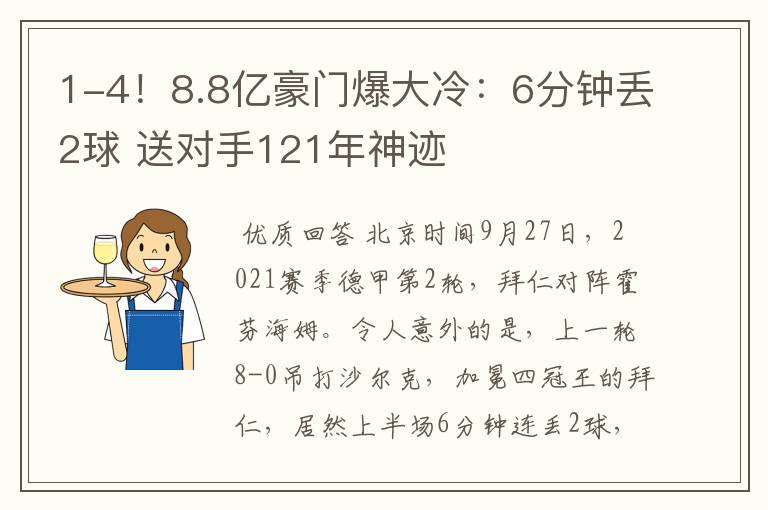 1-4！8.8亿豪门爆大冷：6分钟丢2球 送对手121年神迹

优质回答 北京时间9月27日，2021赛季德甲第2轮，拜仁对阵霍芬海姆。令人意外的是，上一轮8-0吊打沙尔克，加冕四冠王的拜仁，居然上半场6分钟连丢2球，